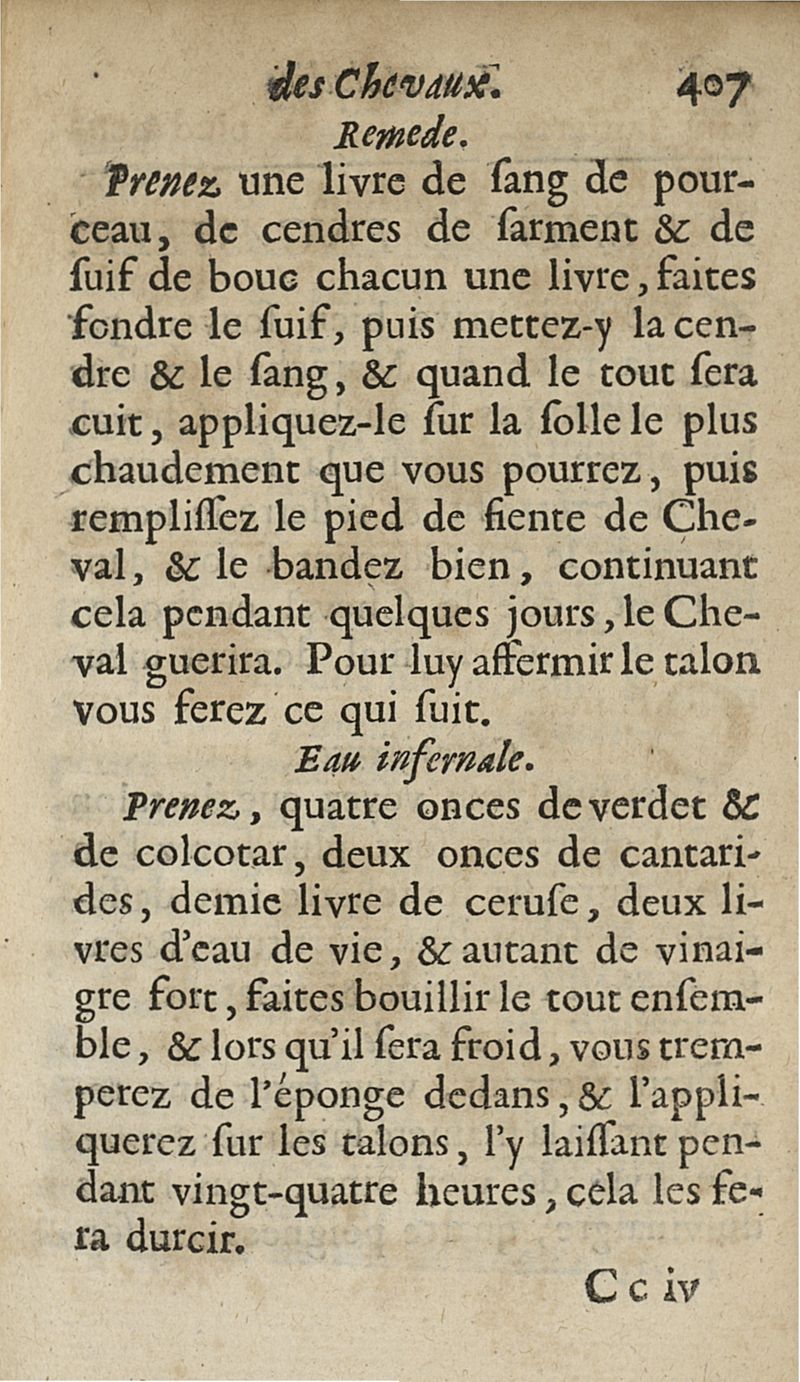 des Chevaux. 407

Remede.

Prenez une livre de ſang de pourceau, de cendres de ſarment & de ſuif de bouc chacun une livre, faites fondre le ſuif, puis mettez-y la cendre & le ſang, & quand le tout ſera cuit, appliquez-le ſur la ſolle le plus chaudement que vous pourrez, puis rempliſſez le pied de fiente de Cheval, & le bandez bien, continuant cela pendant quelques jours, le Cheval guerira. Pour luy affermir le talon vous ferez ce qui ſuit.

Eau infernale.

Prenez, quatre onces de verdet & de colcotar, deux onces de cantarides, demie livre de ceruſe, deux livres d'eau de vie, & autant de vinaigre fort, faites bouillir le tout enſemble, & lors qu'il ſera froid, vous tremperez de l'éponge dedans, & l'appliquerez ſur les talons, l'y laiſſant pendant vingt-quatre heures, cela les fera durcir.

C c iv